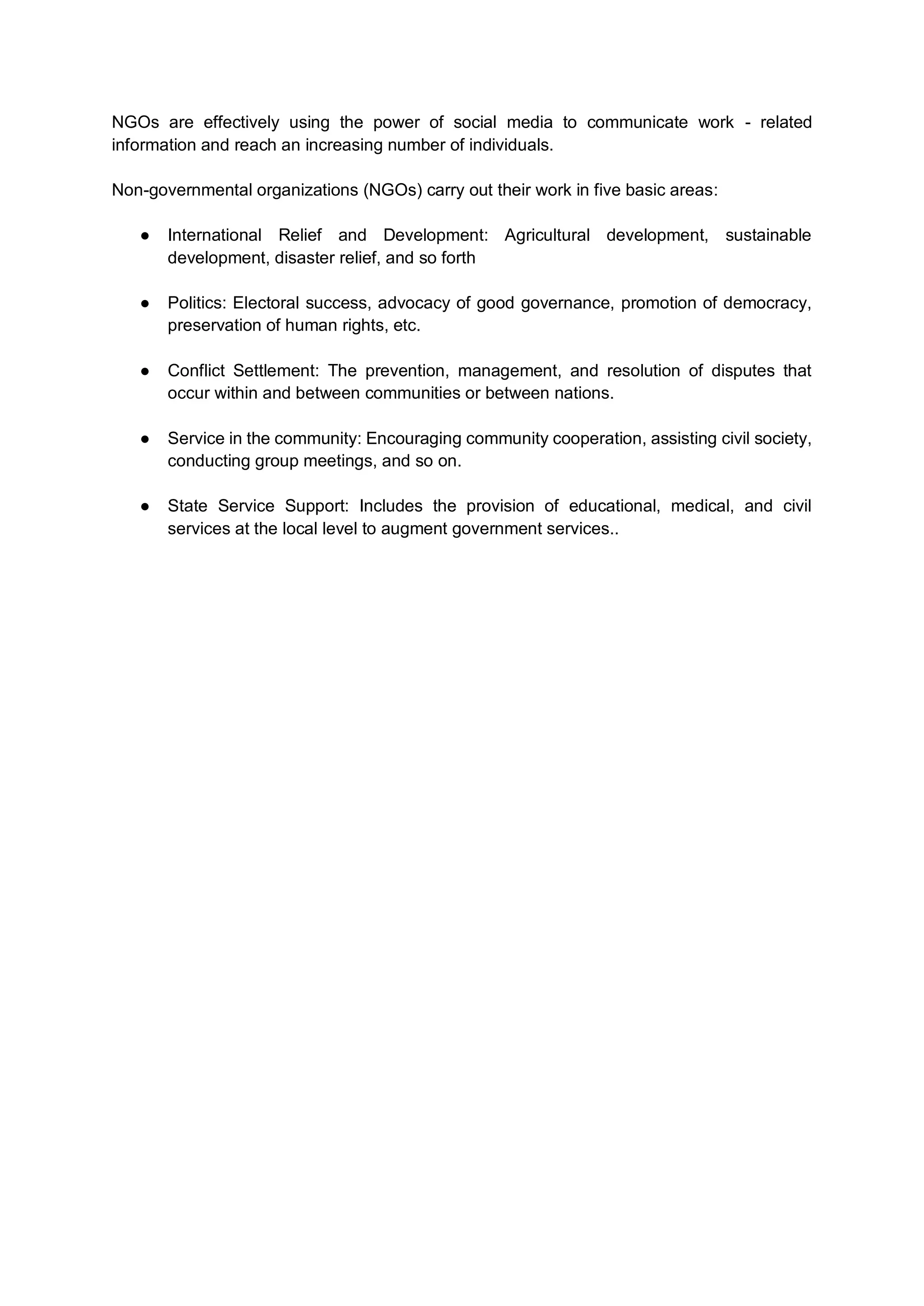 NGOs are effectively using the power of social media to communicate work - related information and reach an increasing number of individuals.

Non-governmental organizations (NGOs) carry out their work in five basic areas:

● International Relief and Development: Agricultural development, sustainable development, disaster relief, and so forth

● Politics: Electoral success, advocacy of good governance, promotion of democracy, preservation of human rights, etc.

● Conflict Settlement: The prevention, management, and resolution of disputes that occur within and between communities or between nations.

● Service in the community: Encouraging community cooperation, assisting civil society, conducting group meetings, and so on.

● State Service Support: Includes the provision of educational, medical, and civil services at the local level to augment government services..